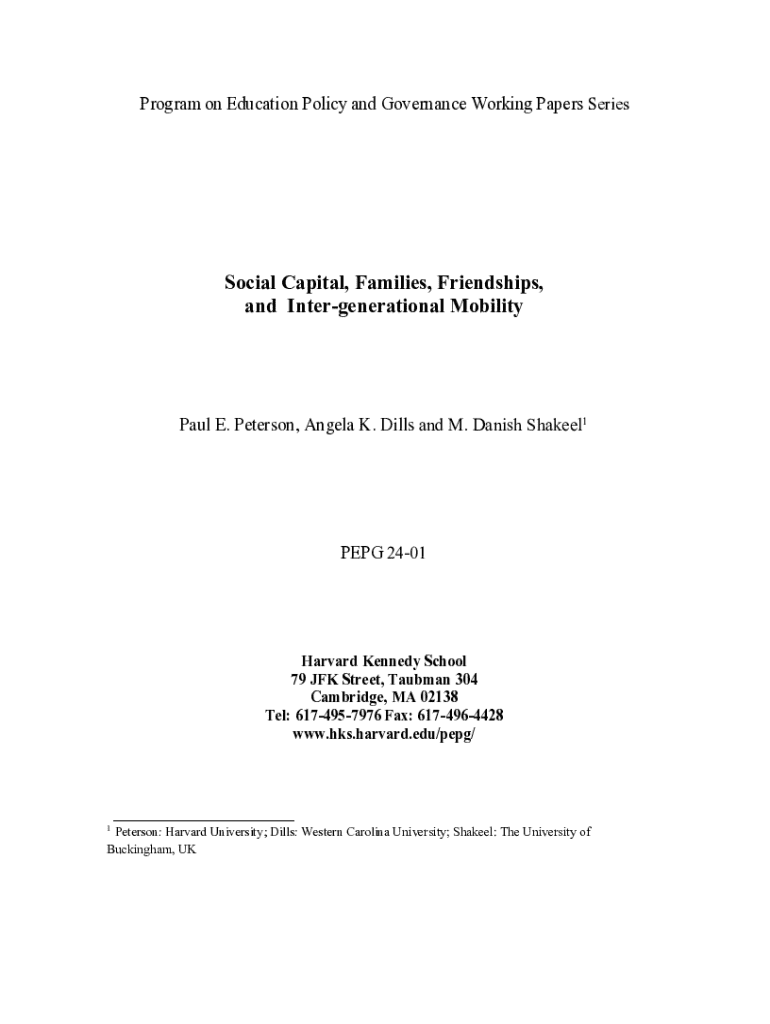 Program on Education Policy and Governance Working Papers Series

Social Capital, Families, Friendships,
and Inter-generational Mobility

Paul E. Peterson, Angela K. Dills and M. Danish Shakeel$^{1}$

PEPG 24-01

Harvard Kennedy School
79 JFK Street, Taubman 304
Cambridge, MA 02138
Tel: 617-495-7976 Fax: 617-496-4428
www.hks.harvard.edu/pepg/

$^{1}$ Peterson: Harvard University; Dills: Western Carolina University; Shakeel: The University of Buckingham, UK